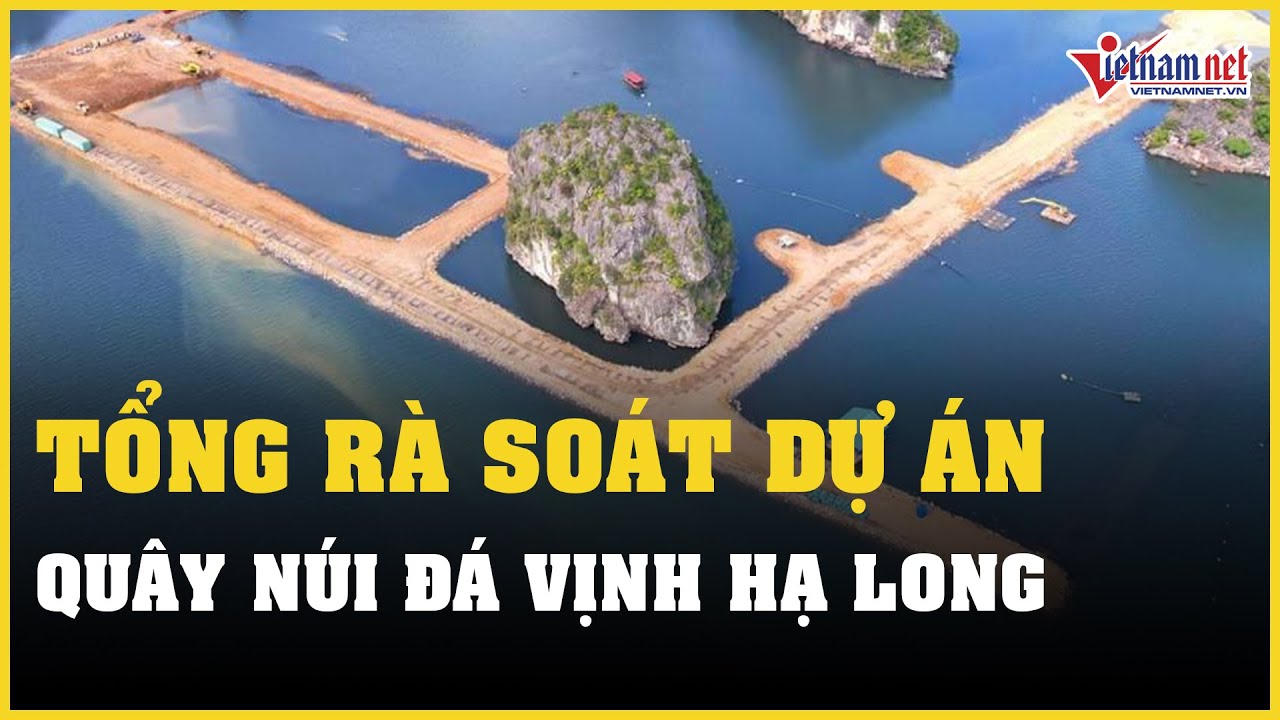 vietnamnet
VIETNAMNET.VN

TỔNG RÀ SOÁT DỰ ÁN
QUÂY NÚI ĐÁ VỊNH HẠ LONG